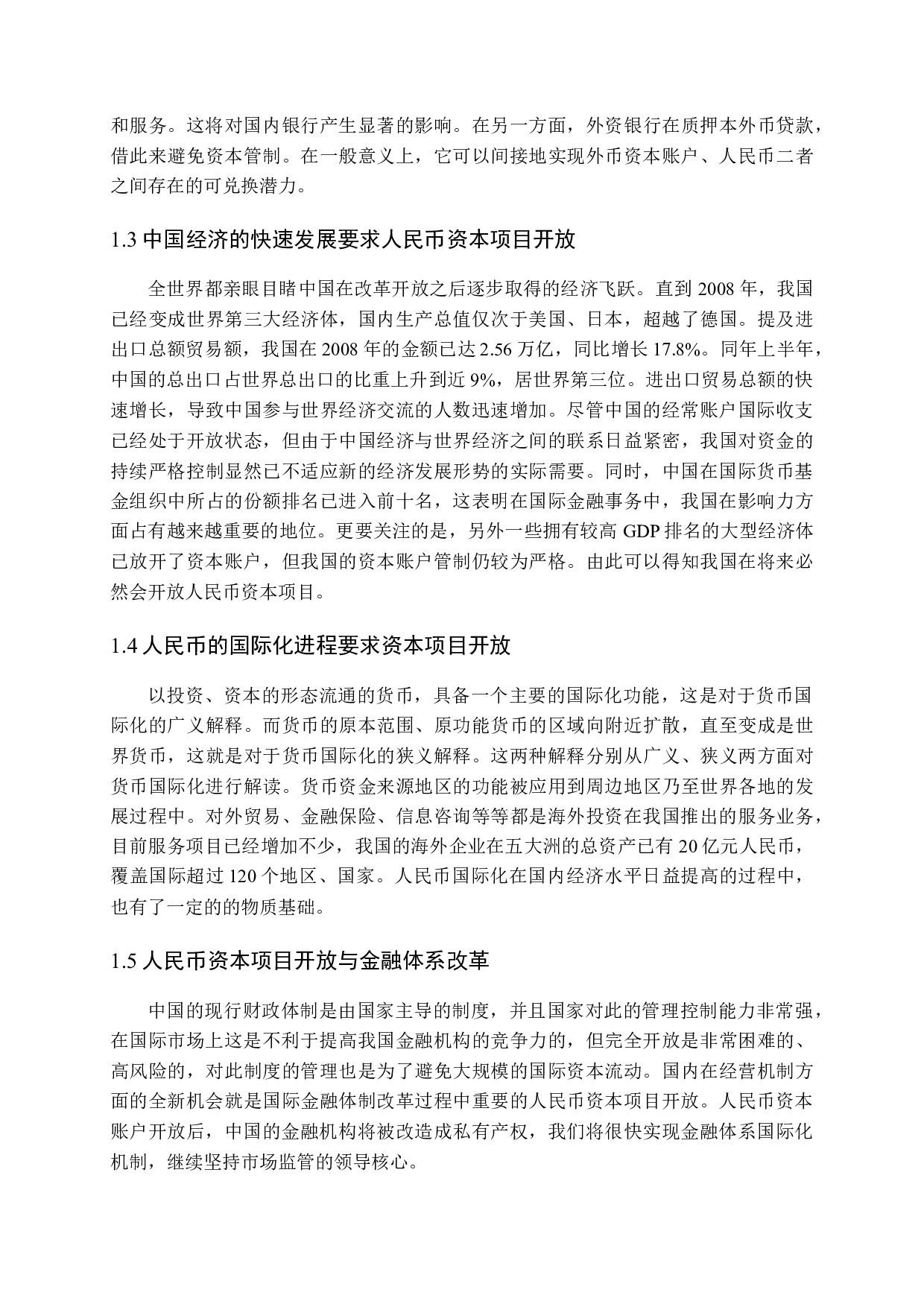 和服务。这将对国内银行产生显著的影响。在另一方面，外资银行在质押本外币贷款，借此来避免资本管制。在一般意义上，它可以间接地实现外币资本账户、人民币二者之间存在的可兑换潜力。

1.3 中国经济的快速发展要求人民币资本项目开放

全世界都亲眼目睹中国在改革开放之后逐步取得的经济飞跃。直到 2008 年，我国已经变成世界第三大经济体，国内生产总值仅次于美国、日本，超越了德国。提及进出口总额贸易额，我国在 2008 年的金额已达 2.56 万亿，同比增长 17.8%。同年上半年，中国的总出口占世界总出口的比重上升到近 9%，居世界第三位。进出口贸易总额的快速增长，导致中国参与世界经济交流的人数迅速增加。尽管中国的经常账户国际收支已经处于开放状态，但由于中国经济与世界经济之间的联系日益紧密，我国对资金的持续严格控制显然已不适应新的经济发展形势的实际需要。同时，中国在国际货币基金组织中所占的份额排名已进入前十名，这表明在国际金融事务中，我国在影响力方面占有越来越重要的地位。更要关注的是，另外一些拥有较高 GDP 排名的大型经济体已放开了资本账户，但我国的资本账户管制仍较为严格。由此可以得知我国在将来必然会开放人民币资本项目。

1.4 人民币的国际化进程要求资本项目开放

以投资、资本的形态流通的货币，具备一个主要的国际化功能，这是对于货币国际化的广义解释。而货币的原本范围、原功能货币的区域向附近扩散，直至变成是世界货币，这就是对于货币国际化的狭义解释。这两种解释分别从广义、狭义两方面对货币国际化进行解读。货币资金来源地区的功能被应用到周边地区乃至世界各地的发展过程中。对外贸易、金融保险、信息咨询等等都是海外投资在我国推出的服务业务，目前服务项目已经增加不少，我国的海外企业在五大洲的总资产已有 20 亿元人民币，覆盖国际超过 120 个地区、国家。人民币国际化在国内经济水平日益提高的过程中，也有了一定的的物质基础。

1.5 人民币资本项目开放与金融体系改革

中国的现行财政体制是由国家主导的制度，并且国家对此的管理控制能力非常强，在国际市场上这是不利于提高我国金融机构的竞争力的，但完全开放是非常困难的、高风险的，对此制度的管理也是为了避免大规模的国际资本流动。国内在经营机制方面的全新机会就是国际金融体制改革过程中重要的人民币资本项目开放。人民币资本账户开放后，中国的金融机构将被改造成私有产权，我们将很快实现金融体系国际化机制，继续坚持市场监管的领导核心。